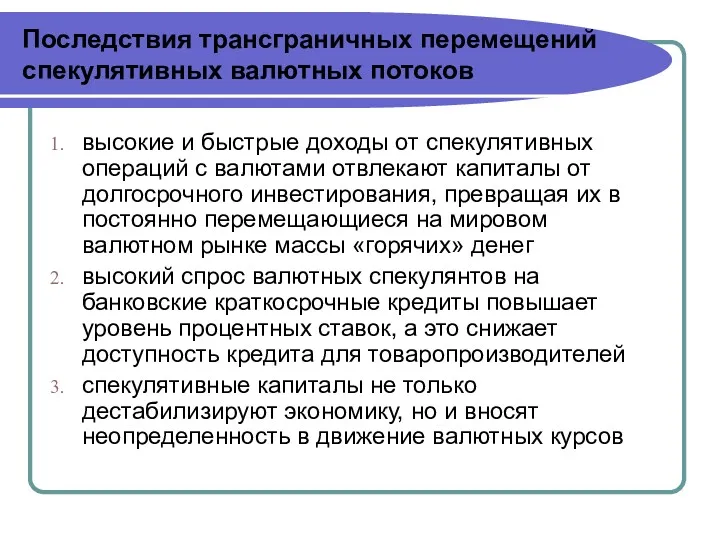 Последствия трансграничных перемещений спекулятивных валютных потоков

1. высокие и быстрые доходы от спекулятивных операций с валютами отвлекают капиталы от долгосрочного инвестирования, превращая их в постоянно перемещающиеся на мировом валютном рынке массы «горячих» денег
2. высокий спрос валютных спекулянтов на банковские краткосрочные кредиты повышает уровень процентных ставок, а это снижает доступность кредита для товаропроизводителей
3. спекулятивные капиталы не только дестабилизируют экономику, но и вносят неопределенность в движение валютных курсов